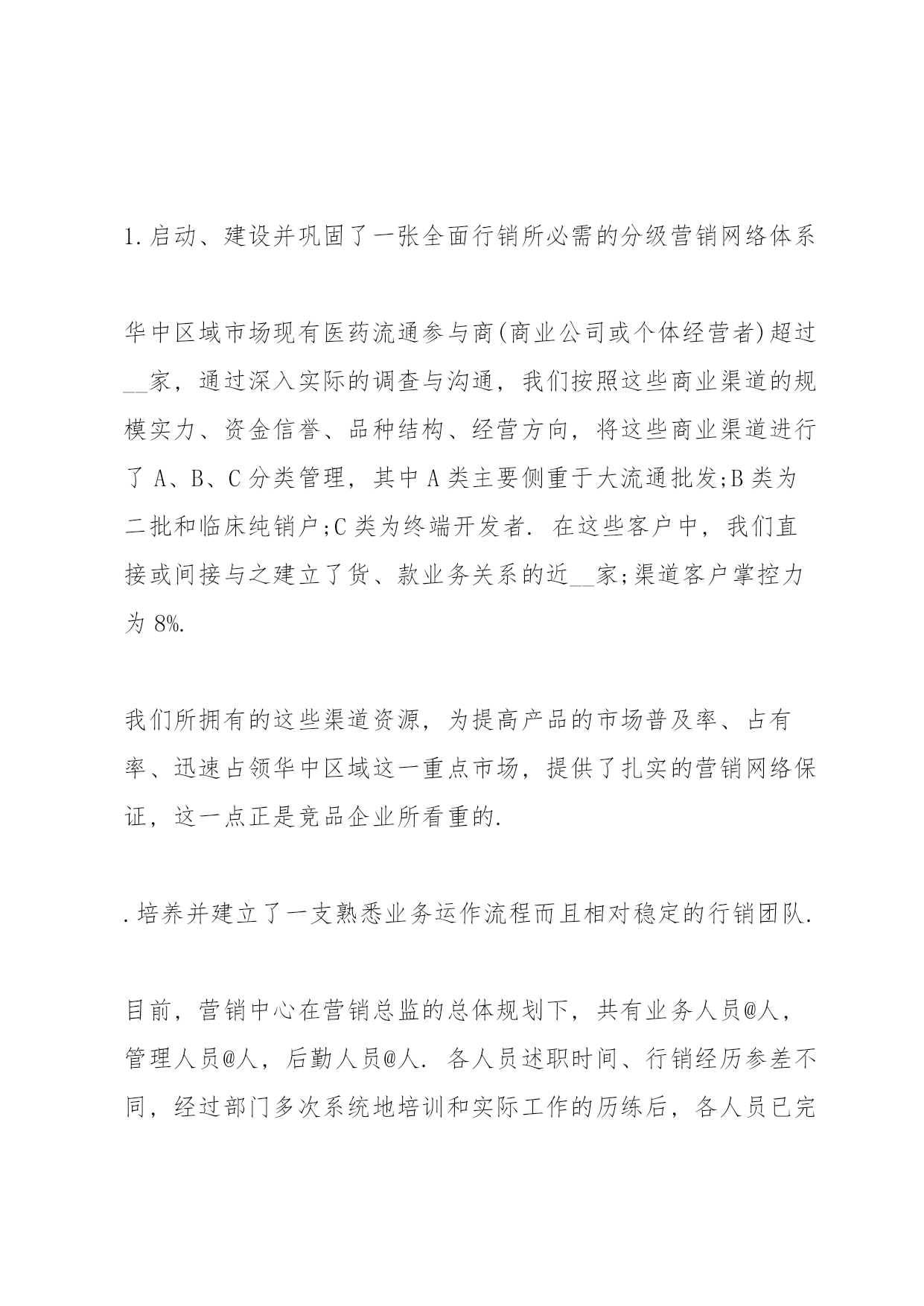 1.启动、建设并巩固了一张全面行销所必需的分级营销网络体系

华中区域市场现有医药流通参与商(商业公司或个体经营者)超过__家，通过深入实际的调查与沟通，我们按照这些商业渠道的规模实力、资金信誉、品种结构、经营方向，将这些商业渠道进行了 A、B、C 分类管理，其中 A 类主要侧重于大流通批发;B 类为二批和临床纯销户;C 类为终端开发者. 在这些客户中，我们直接或间接与之建立了货、款业务关系的近__家;渠道客户掌控力为 8%.

我们所拥有的这些渠道资源，为提高产品的市场普及率、占有率、迅速占领华中区域这一重点市场，提供了扎实的营销网络保证，这一点正是竞品企业所看重的.

.培养并建立了一支熟悉业务运作流程而且相对稳定的行销团队.

目前，营销中心在营销总监的总体规划下，共有业务人员@人，管理人员@人，后勤人员@人. 各人员述职时间、行销经历参差不同，经过部门多次系统地培训和实际工作的历练后，各人员已完